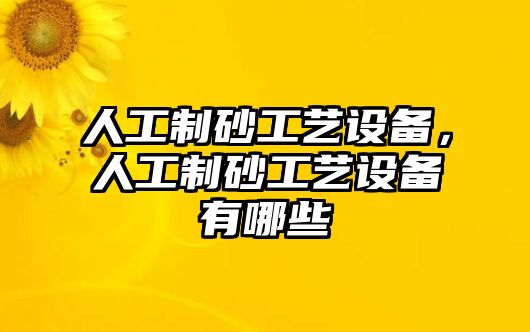 人工制砂工艺设备，人工制砂工艺设备有哪些